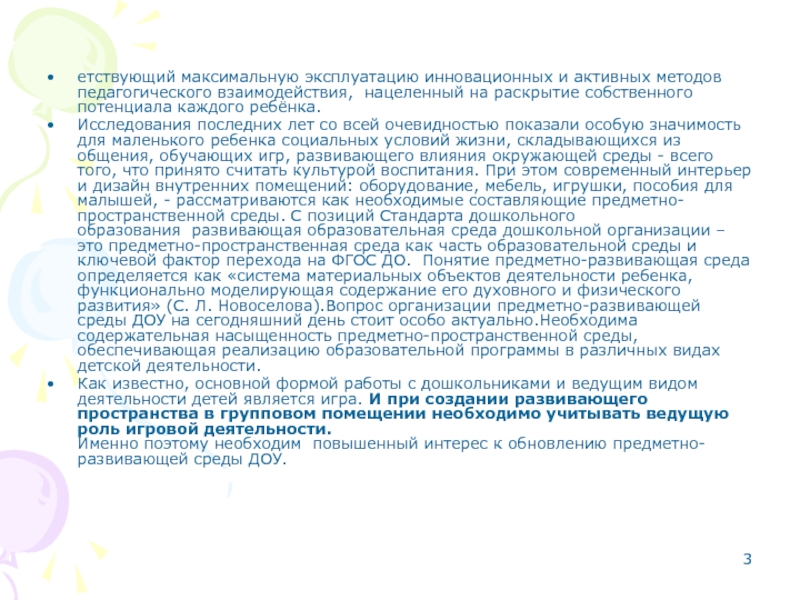 • етствующий максимальную эксплуатацию инновационных и активных методов педагогического взаимодействия, нацеленный на раскрытие собственного потенциала каждого ребёнка.

• Исследования последних лет со всей очевидностью показали особую значимость для маленького ребенка социальных условий жизни, складывающихся из общения, обучающих игр, развивающего влияния окружающей среды - всего того, что принято считать культурой воспитания. При этом современный интерьер и дизайн внутренних помещений: оборудование, мебель, игрушки, пособия для малышей, - рассматриваются как необходимые составляющие предметно-пространственной среды. С позиций Стандарта дошкольного образования развивающая образовательная среда дошкольной организации – это предметно-пространственная среда как часть образовательной среды и ключевой фактор перехода на ФГОС ДО. Понятие предметно-развивающая среда определяется как «система материальных объектов деятельности ребенка, функционально моделирующая содержание его духовного и физического развития» (С. Л. Новоселова).Вопрос организации предметно-развивающей среды ДОУ на сегодняшний день стоит особо актуально.Необходима содержательная насыщенность предметно-пространственной среды, обеспечивающая реализацию образовательной программы в различных видах детской деятельности.

• Как известно, основной формой работы с дошкольниками и ведущим видом деятельности детей является игра. И при создании развивающего пространства в групповом помещении необходимо учитывать ведущую роль игровой деятельности.
Именно поэтому необходим повышенный интерес к обновлению предметно-развивающей среды ДОУ.

3